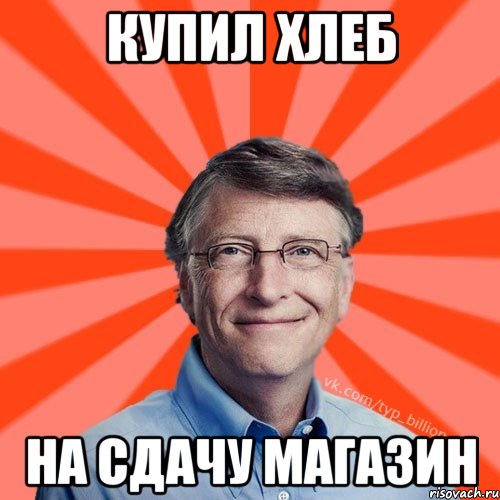 КУПИЛ ХЛЕБ

vk.com/typ_billion

НА СДАЧУ МАГАЗИН

risovach.ru